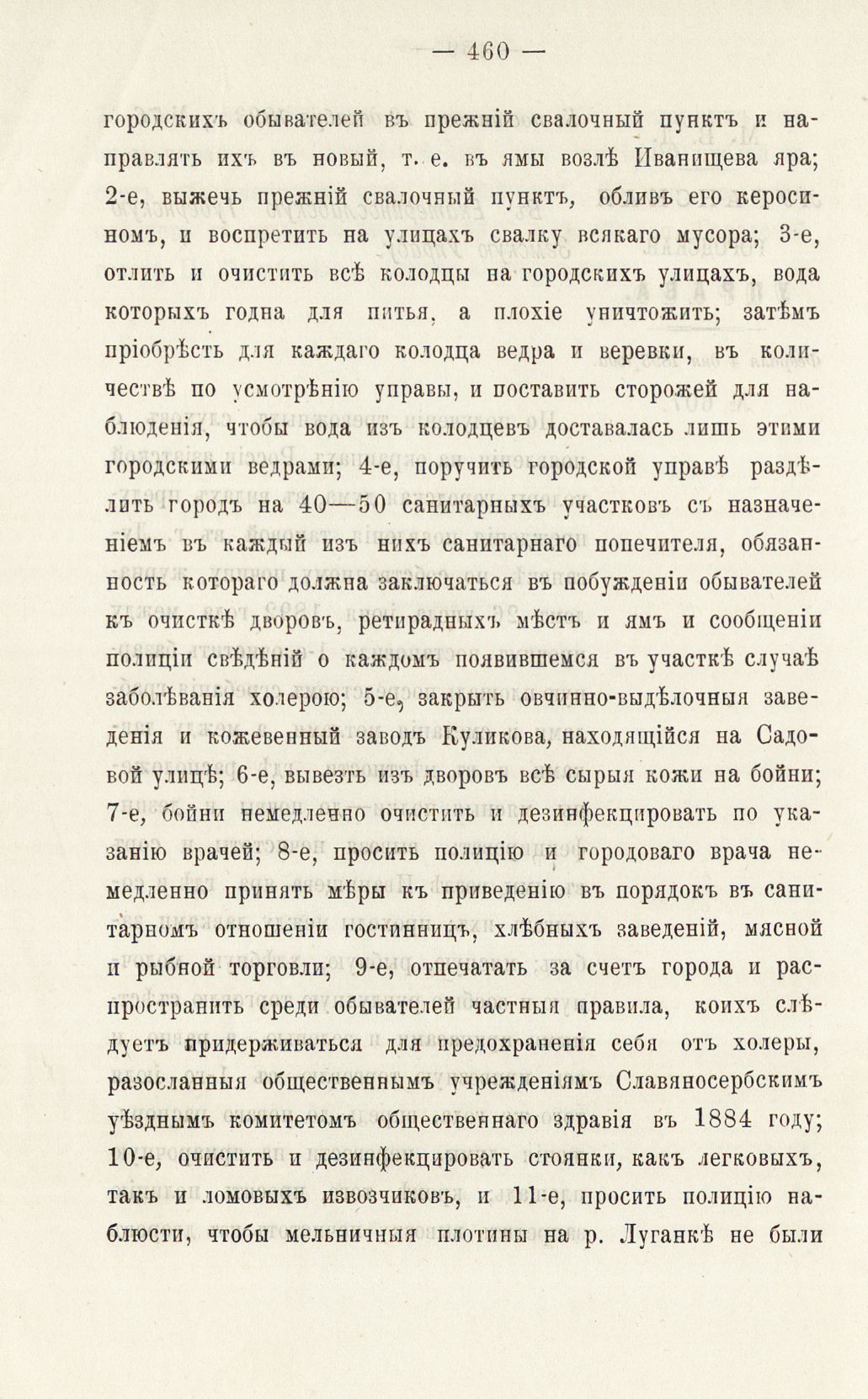 — 460 —

городскихъ обывателей въ прежній свалочный пунктъ и направлять ихъ въ новый, т. е. въ ямы возлѣ Иванищева яра; 2-е, выжечь прежній свалочный пунктъ, обливъ его керосиномъ, и воспретить на улицахъ свалку всякаго мусора; 3-е, отлить и очистить всѣ колодцы на городскихъ улицахъ, вода которыхъ годна для питья, а плохіе уничтожить; затѣмъ пріобрѣсть для каждаго колодца ведра и веревки, въ количествѣ по усмотрѣнію управы, и поставить сторожей для наблюденія, чтобы вода изъ колодцевъ доставалась лишь этими городскими ведрами; 4-е, поручить городской управѣ раздѣлить городъ на 40—50 санитарныхъ участковъ съ назначеніемъ въ каждый изъ нихъ санитарнаго попечителя, обязанность котораго должна заключаться въ побужденіи обывателей къ очисткѣ дворовъ, ретирадныхъ мѣстъ и ямъ и сообщеніи полиціи свѣдѣній о каждомъ появившемся въ участкѣ случаѣ заболѣванія холерою; 5-е, закрыть овчинно-выдѣлочныя заведенія и кожевенный заводъ Куликова, находящійся на Садовой улицѣ; 6-е, вывезть изъ дворовъ всѣ сырыя кожи на бойни; 7-е, бойни немедленно очистить и дезинфекцировать по указанію врачей; 8-е, просить полицію и городоваго врача немедленно принять мѣры къ приведенію въ порядокъ въ санитарномъ отношеніи гостинницъ, хлѣбныхъ заведеній, мясной и рыбной торговли; 9-е, отпечатать за счетъ города и распространить среди обывателей частныя правила, коихъ слѣдуетъ придерживаться для предохраненія себя отъ холеры, разосланныя общественнымъ учрежденіямъ Славяносербскимъ уѣзднымъ комитетомъ общественнаго здравія въ 1884 году; 10-е, очистить и дезинфекцировать стоянки, какъ легковыхъ, такъ и ломовыхъ извозчиковъ, и 11-е, просить полицію наблюсти, чтобы мельничныя плотины на р. Луганкѣ не были